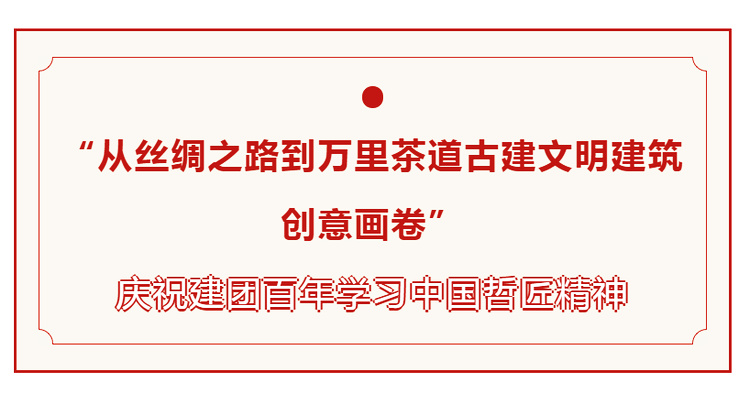 “从丝绸之路到万里茶道古建文明建筑创意画卷”

庆祝建团百年学习中国哲匠精神